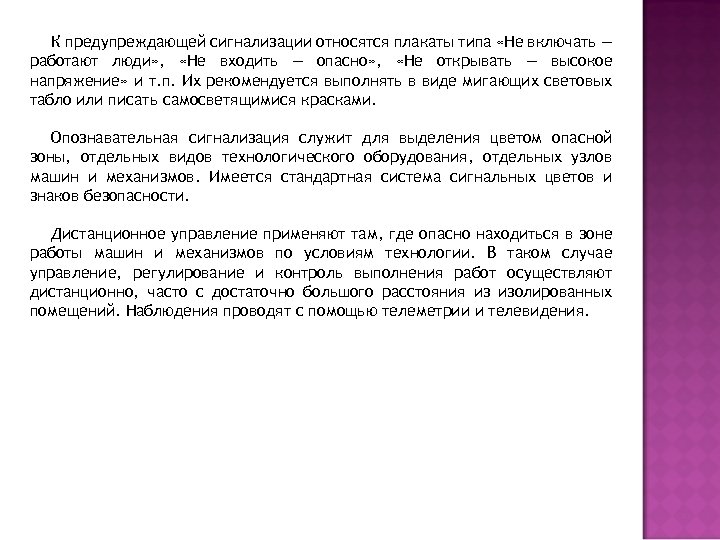 К предупреждающей сигнализации относятся плакаты типа «Не включать — работают люди», «Не входить — опасно», «Не открывать — высокое напряжение» и т.п. Их рекомендуется выполнять в виде мигающих световых табло или писать самосветящимися красками.

Опознавательная сигнализация служит для выделения цветом опасной зоны, отдельных видов технологического оборудования, отдельных узлов машин и механизмов. Имеется стандартная система сигнальных цветов и знаков безопасности.

Дистанционное управление применяют там, где опасно находиться в зоне работы машин и механизмов по условиям технологии. В таком случае управление, регулирование и контроль выполнения работ осуществляют дистанционно, часто с достаточно большого расстояния из изолированных помещений. Наблюдения проводят с помощью телеметрии и телевидения.